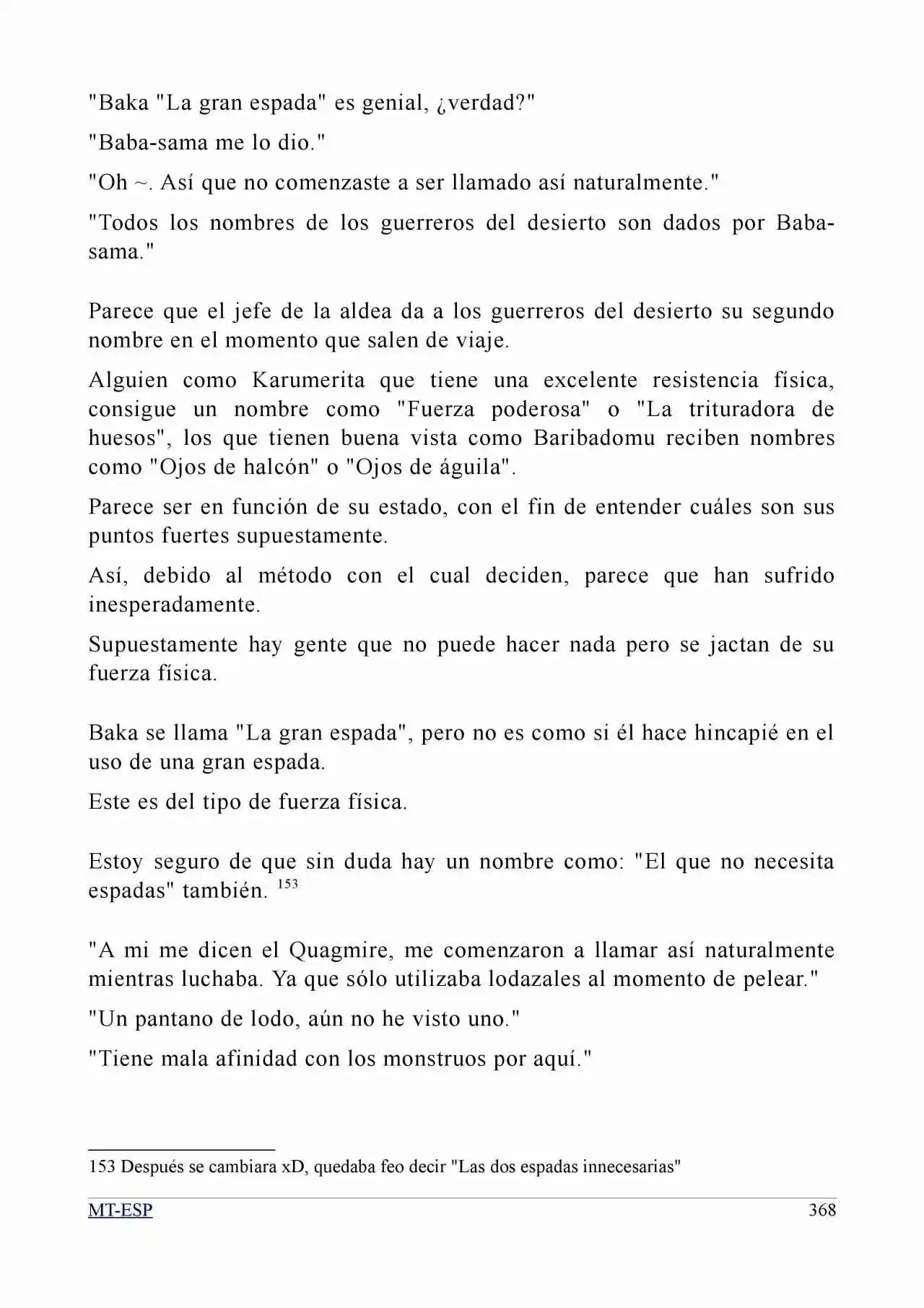 "Baka "La gran espada" es genial, ¿verdad?"

"Baba-sama me lo dio."

"Oh ~. Así que no comenzaste a ser llamado así naturalmente."

"Todos los nombres de los guerreros del desierto son dados por Baba-sama."

Parece que el jefe de la aldea da a los guerreros del desierto su segundo nombre en el momento que salen de viaje.

Alguien como Karumerita que tiene una excelente resistencia física, consigue un nombre como "Fuerza poderosa" o "La trituradora de huesos", los que tienen buena vista como Baribadomu reciben nombres como "Ojos de halcón" o "Ojos de águila".

Parece ser en función de su estado, con el fin de entender cuáles son sus puntos fuertes supuestamente.

Así, debido al método con el cual deciden, parece que han sufrido inesperadamente.

Supuestamente hay gente que no puede hacer nada pero se jactan de su fuerza física.

Baka se llama "La gran espada", pero no es como si él hace hincapié en el uso de una gran espada.

Este es del tipo de fuerza física.

Estoy seguro de que sin duda hay un nombre como: "El que no necesita espadas" también. $^{153}$

"A mi me dicen el Quagmire, me comenzaron a llamar así naturalmente mientras luchaba. Ya que sólo utilizaba lodazales al momento de pelear."

"Un pantano de lodo, aún no he visto uno."

"Tiene mala afinidad con los monstruos por aquí."

153 Después se cambiara xD, quedaba feo decir "Las dos espadas innecesarias"

MT-ESP 368